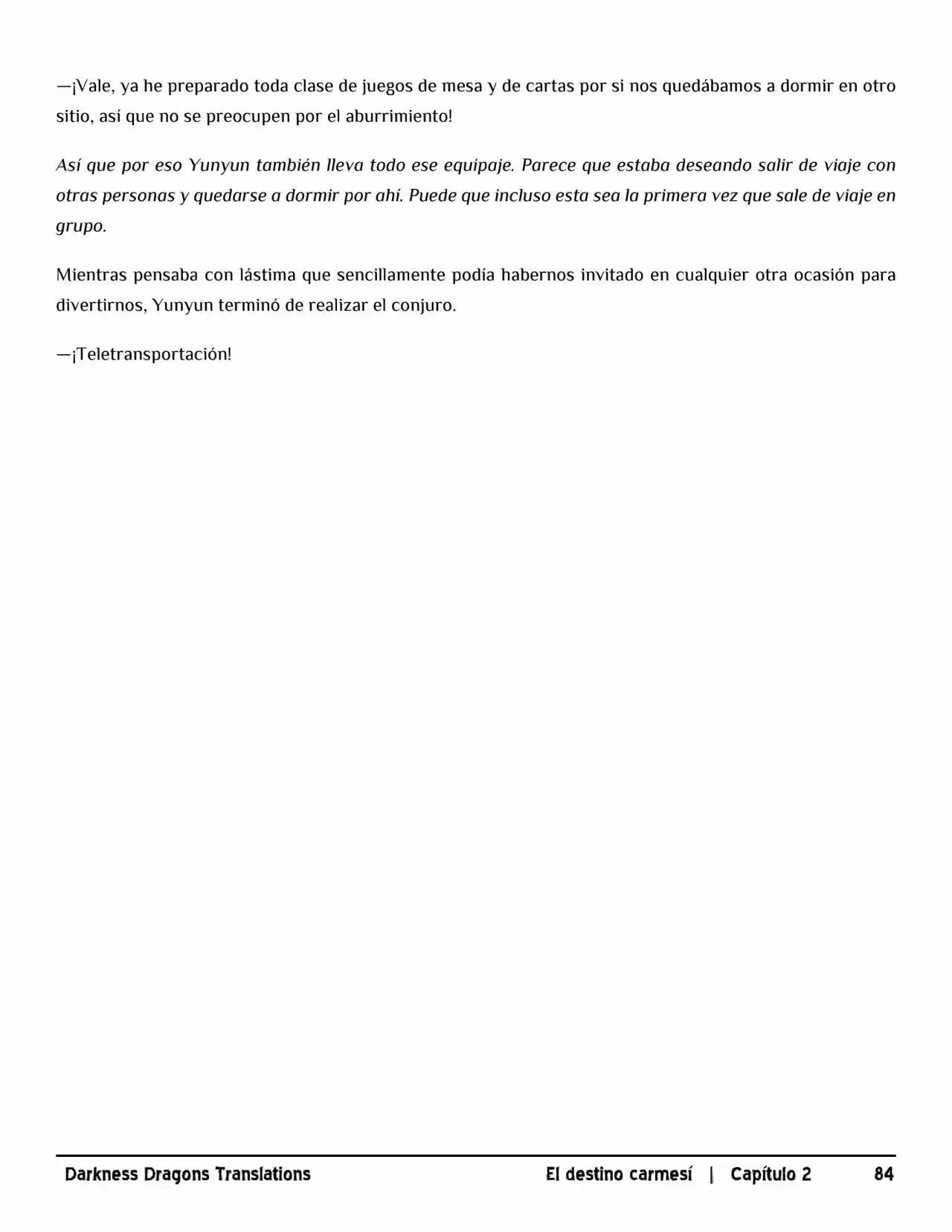 —¡Vale, ya he preparado toda clase de juegos de mesa y de cartas por si nos quedábamos a dormir en otro sitio, así que no se preocupen por el aburrimiento!

Así que por eso Yunyun también lleva todo ese equipaje. Parece que estaba deseando salir de viaje con otras personas y quedarse a dormir por ahí. Puede que incluso esta sea la primera vez que sale de viaje en grupo.

Mientras pensaba con lástima que sencillamente podía habernos invitado en cualquier otra ocasión para divertirnos, Yunyun terminó de realizar el conjuro.

—¡Teletransportación!

Darkness Dragons Translations El destino carmesí | Capítulo 2 84